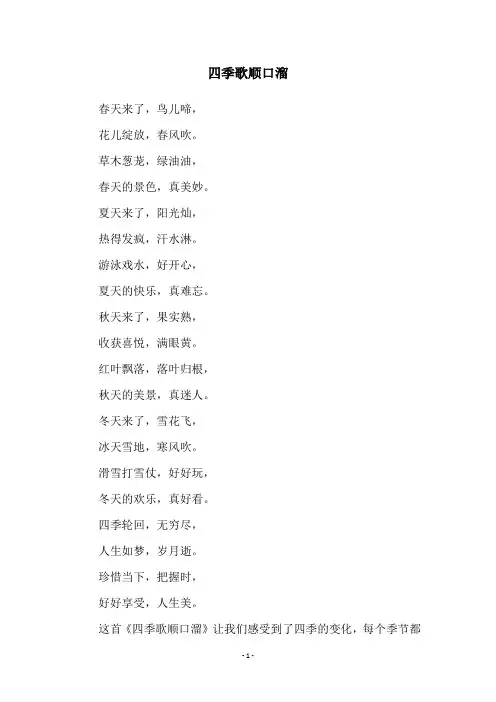 四季歌顺口溜

春天来了，鸟儿啼，

花儿绽放，春风吹。

草木葱茏，绿油油，

春天的景色，真美妙。

夏天来了，阳光灿，

热得发疯，汗水淋。

游泳戏水，好开心，

夏天的快乐，真难忘。

秋天来了，果实熟，

收获喜悦，满眼黄。

红叶飘落，落叶归根，

秋天的美景，真迷人。

冬天来了，雪花飞，

冰天雪地，寒风吹。

滑雪打雪仗，好好玩，

冬天的欢乐，真好看。

四季轮回，无穷尽，

人生如梦，岁月逝。

珍惜当下，把握时，

好好享受，人生美。

这首《四季歌顺口溜》让我们感受到了四季的变化，每个季节都

- 1 -